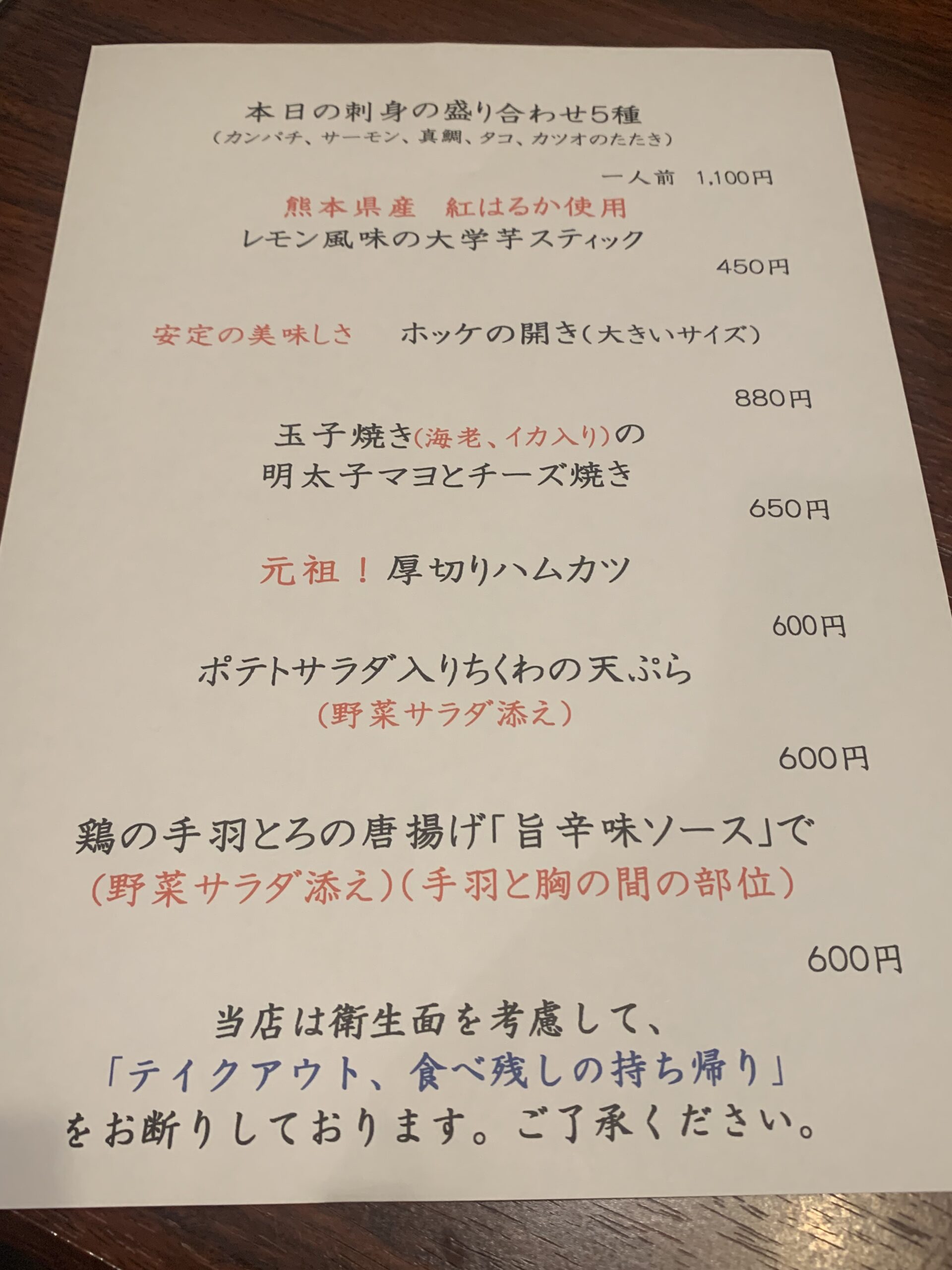 本日の刺身の盛り合わせ5種
(カンパチ、サーモン、真鯛、タコ、カツオのたたき)

一人前 1,100円

熊本県産 紅はるか使用
レモン風味の大学芋スティック

450円

安定の美味しさ ホッケの開き(大きいサイズ)

880円

玉子焼き(海老、イカ入り)の
明太子マヨとチーズ焼き

650円

元祖!厚切りハムカツ

600円

ポテトサラダ入りちくわの天ぷら
(野菜サラダ添え)

600円

鶏の手羽とろの唐揚げ「旨辛味ソース」で
(野菜サラダ添え)(手羽と胸の間の部位)

600円

当店は衛生面を考慮して、
「テイクアウト、食べ残しの持ち帰り」
をお断りしております。ご了承ください。